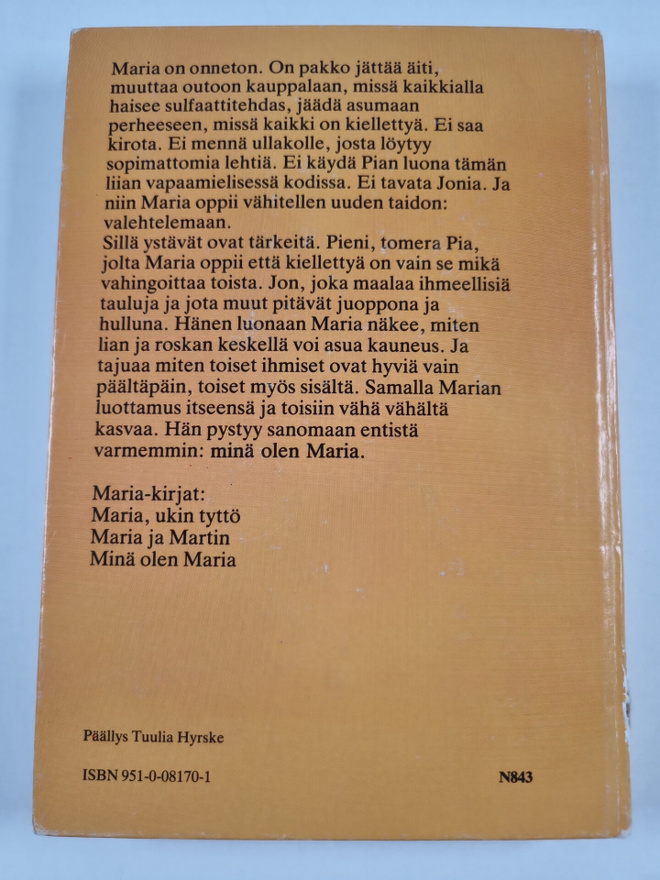 Maria on onneton. On pakko jättää äiti, muuttaa outoon kauppalaan, missä kaikkialla haisee sulfaattitehdas, jäädä asumaan perheeseen, missä kaikki on kiellettyä. Ei saa kirota. Ei mennä ullakolle, josta löytyy sopimattomia lehtiä. Ei käydä Pian luona tämän liian vapaamielisessä kodissa. Ei tavata Jonia. Ja niin Maria oppii vähitellen uuden taidon: valehtelemaan.
Sillä ystävät ovat tärkeitä. Pieni, tomera Pia, jolta Maria oppii että kiellettyä on vain se mikä vahingoittaa toista. Jon, joka maalaa ihmeellisiä tauluja ja jota muut pitävät juoppona ja hulluna. Hänen luonaan Maria näkee, miten lian ja roskan keskellä voi asua kauneus. Ja tajuaa miten toiset ihmiset ovat hyviä vain päältäpäin, toiset myös sisältä. Samalla Marian luottamus itseensä ja toisiin vähä vähältä kasvaa. Hän pystyy sanomaan entistä varmemmin: minä olen Maria.

Maria-kirjat:
Maria, ukin tyttö
Maria ja Martin
Minä olen Maria

Päällys Tuulia Hyrske

ISBN 951-0-08170-1

N843